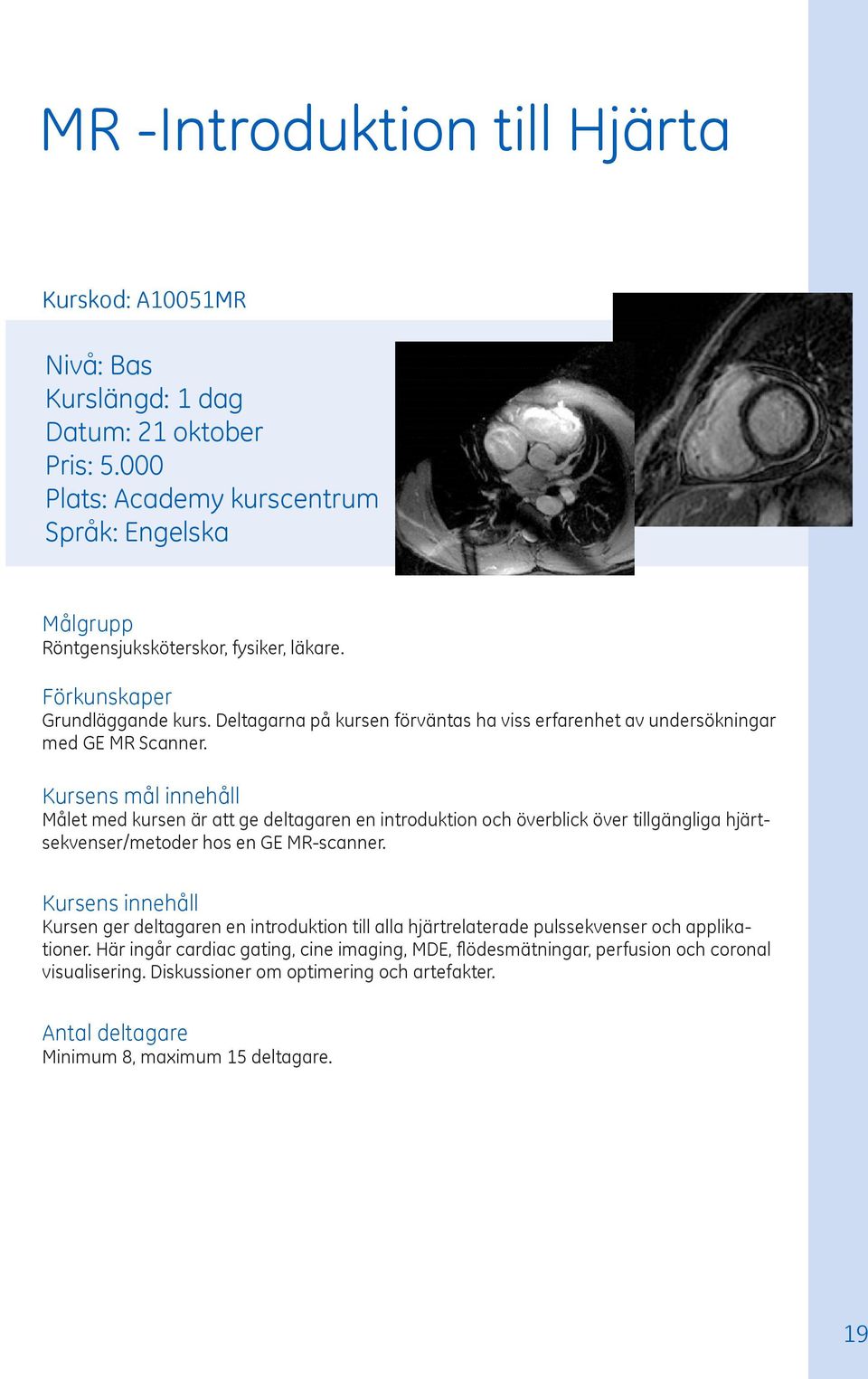 MR -Introduktion till Hjärta

Kurskod: A10051MR

Nivå: Bas
Kurslängd: 1 dag
Datum: 21 oktober
Pris: 5.000
Plats: Academy kurscentrum
Språk: Engelska

Målgrupp
Röntgensjuksköterskor, fysiker, läkare.

Förkunskaper
Grundläggande kurs. Deltagarna på kursen förväntas ha viss erfarenhet av undersökningar med GE MR Scanner.

Kursens mål innehåll
Målet med kursen är att ge deltagaren en introduktion och överblick över tillgängliga hjärtsekvenser/metoder hos en GE MR-scanner.

Kursens innehåll
Kursen ger deltagaren en introduktion till alla hjärtrelaterade pulssekvenser och applikationer. Här ingår cardiac gating, cine imaging, MDE, flödesmätningar, perfusion och coronal visualisering. Diskussioner om optimering och artefakter.

Antal deltagare
Minimum 8, maximum 15 deltagare.

19